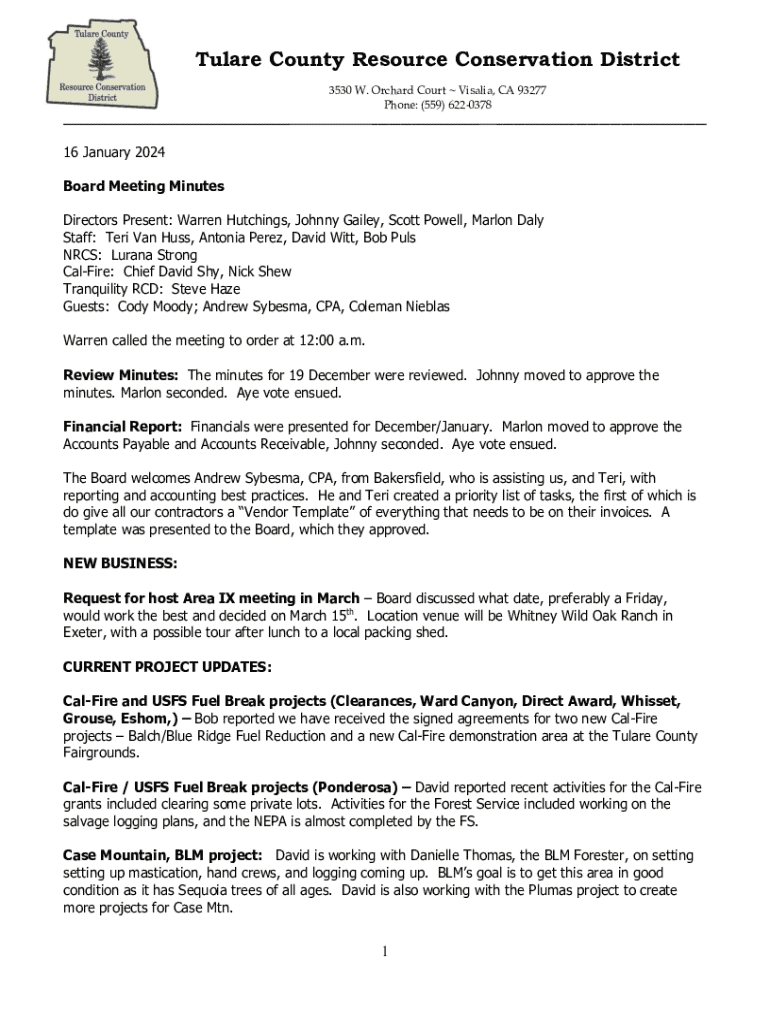 Tulare County
Resource Conservation District

Tulare County Resource Conservation District
3530 W. Orchard Court ~ Visalia, CA 93277
Phone: (559) 622-0378

16 January 2024

Board Meeting Minutes

Directors Present: Warren Hutchings, Johnny Gailey, Scott Powell, Marlon Daly
Staff: Teri Van Huss, Antonia Perez, David Witt, Bob Puls
NRCS: Lurana Strong
Cal-Fire: Chief David Shy, Nick Shew
Tranquility RCD: Steve Haze
Guests: Cody Moody; Andrew Sybesma, CPA, Coleman Nieblas

Warren called the meeting to order at 12:00 a.m.

Review Minutes: The minutes for 19 December were reviewed. Johnny moved to approve the minutes. Marlon seconded. Aye vote ensued.

Financial Report: Financials were presented for December/January. Marlon moved to approve the Accounts Payable and Accounts Receivable, Johnny seconded. Aye vote ensued.

The Board welcomes Andrew Sybesma, CPA, from Bakersfield, who is assisting us, and Teri, with reporting and accounting best practices. He and Teri created a priority list of tasks, the first of which is do give all our contractors a "Vendor Template" of everything that needs to be on their invoices. A template was presented to the Board, which they approved.

NEW BUSINESS:

Request for host Area IX meeting in March – Board discussed what date, preferably a Friday, would work the best and decided on March 15$^{th}$. Location venue will be Whitney Wild Oak Ranch in Exeter, with a possible tour after lunch to a local packing shed.

CURRENT PROJECT UPDATES:

Cal-Fire and USFS Fuel Break projects (Clearances, Ward Canyon, Direct Award, Whisset, Grouse, Eshom,) – Bob reported we have received the signed agreements for two new Cal-Fire projects – Balch/Blue Ridge Fuel Reduction and a new Cal-Fire demonstration area at the Tulare County Fairgrounds.

Cal-Fire / USFS Fuel Break projects (Ponderosa) – David reported recent activities for the Cal-Fire grants included clearing some private lots. Activities for the Forest Service included working on the salvage logging plans, and the NEPA is almost completed by the FS.

Case Mountain, BLM project: David is working with Danielle Thomas, the BLM Forester, on setting setting up mastication, hand crews, and logging coming up. BLM's goal is to get this area in good condition as it has Sequoia trees of all ages. David is also working with the Plumas project to create more projects for Case Mtn.

1